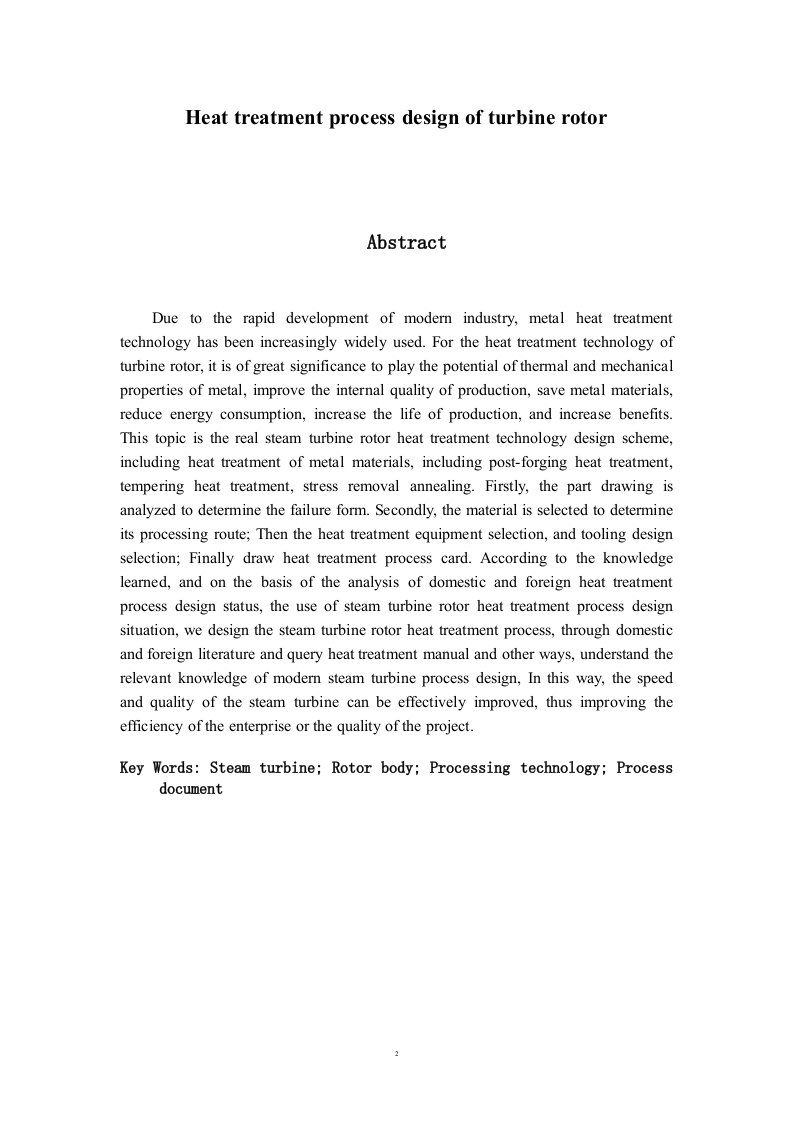 Heat treatment process design of turbine rotor

Abstract

Due to the rapid development of modern industry, metal heat treatment technology has been increasingly widely used. For the heat treatment technology of turbine rotor, it is of great significance to play the potential of thermal and mechanical properties of metal, improve the internal quality of production, save metal materials, reduce energy consumption, increase the life of production, and increase benefits. This topic is the real steam turbine rotor heat treatment technology design scheme, including heat treatment of metal materials, including post-forging heat treatment, tempering heat treatment, stress removal annealing. Firstly, the part drawing is analyzed to determine the failure form. Secondly, the material is selected to determine its processing route; Then the heat treatment equipment selection, and tooling design selection; Finally draw heat treatment process card. According to the knowledge learned, and on the basis of the analysis of domestic and foreign heat treatment process design status, the use of steam turbine rotor heat treatment process design situation, we design the steam turbine rotor heat treatment process, through domestic and foreign literature and query heat treatment manual and other ways, understand the relevant knowledge of modern steam turbine process design, In this way, the speed and quality of the steam turbine can be effectively improved, thus improving the efficiency of the enterprise or the quality of the project.

Key Words: Steam turbine; Rotor body; Processing technology; Process document

2